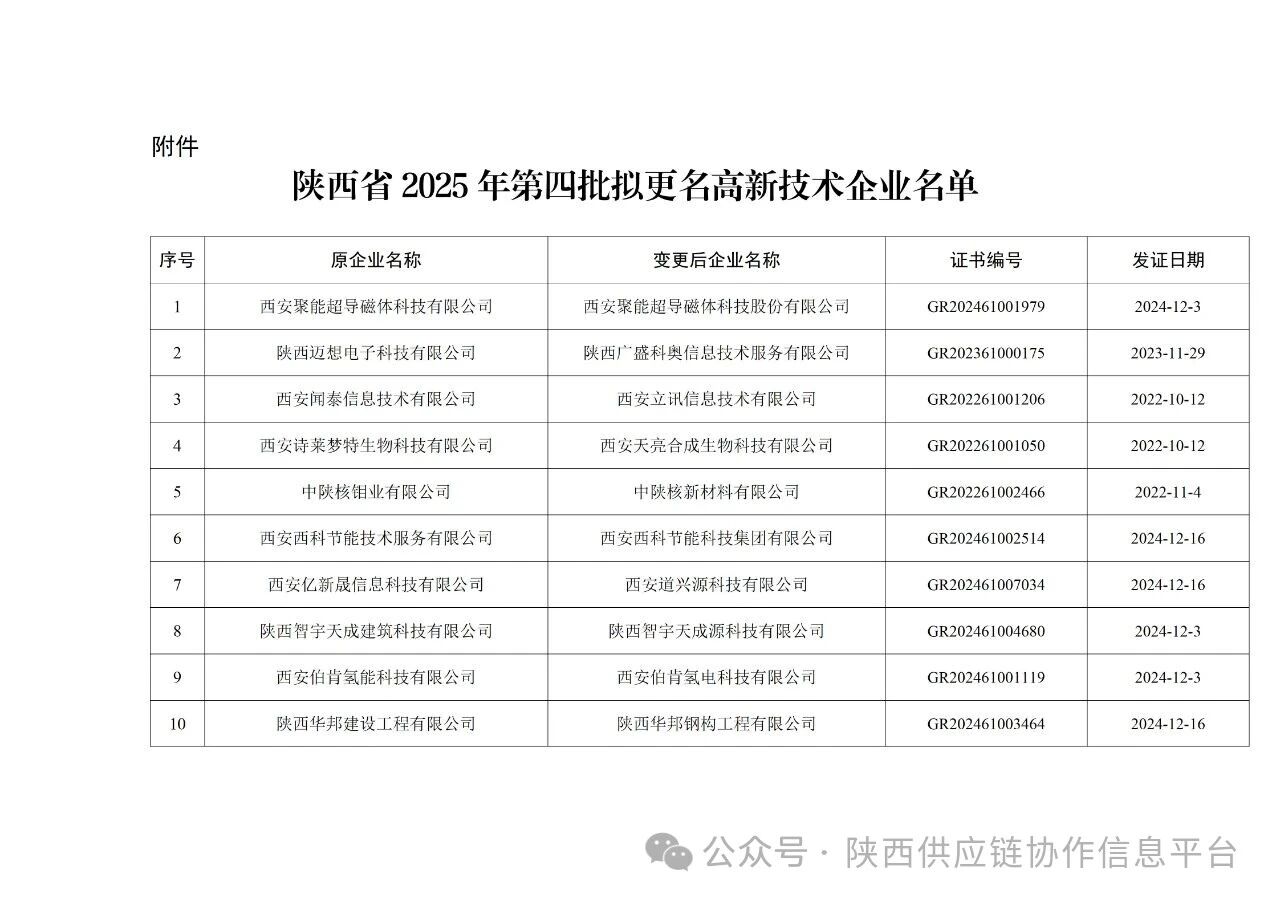 附件

陕西省 2025 年第四批拟更名高新技术企业名单

| 序号 | 原企业名称 | 变更后企业名称 | 证书编号 | 发证日期 |
|---|---|---|---|---|
| 1 | 西安聚能超导磁体科技有限公司 | 西安聚能超导磁体科技股份有限公司 | GR202461001979 | 2024-12-3 |
| 2 | 陕西迈想电子科技有限公司 | 陕西广盛科奥信息技术服务有限公司 | GR202361000175 | 2023-11-29 |
| 3 | 西安闻泰信息技术有限公司 | 西安立讯信息技术有限公司 | GR202261001206 | 2022-10-12 |
| 4 | 西安诗莱梦特生物科技有限公司 | 西安天亮合成生物科技有限公司 | GR202261001050 | 2022-10-12 |
| 5 | 中陕核钼业有限公司 | 中陕核新材料有限公司 | GR202261002466 | 2022-11-4 |
| 6 | 西安西科节能技术服务有限公司 | 西安西科节能科技集团有限公司 | GR202461002514 | 2024-12-16 |
| 7 | 西安亿新晟信息科技有限公司 | 西安道兴源科技有限公司 | GR202461007034 | 2024-12-16 |
| 8 | 陕西智宇天成建筑科技有限公司 | 陕西智宇天成源科技有限公司 | GR202461004680 | 2024-12-3 |
| 9 | 西安伯肯氢能科技有限公司 | 西安伯肯氢电科技有限公司 | GR202461001119 | 2024-12-3 |
| 10 | 陕西华邦建设工程有限公司 | 陕西华邦钢构工程有限公司 | GR202461003464 | 2024-12-16 |

公众号 · 陕西供应链协作信息平台